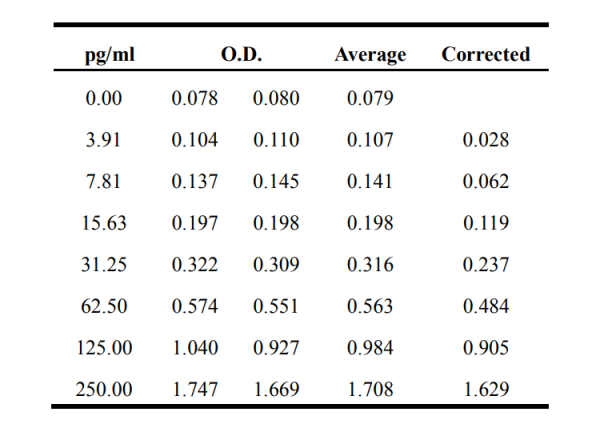 | pg/ml | O.D. | | Average | Corrected |
|---|---|---|---|---|
| 0.00 | 0.078 | 0.080 | 0.079 | |
| 3.91 | 0.104 | 0.110 | 0.107 | 0.028 |
| 7.81 | 0.137 | 0.145 | 0.141 | 0.062 |
| 15.63 | 0.197 | 0.198 | 0.198 | 0.119 |
| 31.25 | 0.322 | 0.309 | 0.316 | 0.237 |
| 62.50 | 0.574 | 0.551 | 0.563 | 0.484 |
| 125.00 | 1.040 | 0.927 | 0.984 | 0.905 |
| 250.00 | 1.747 | 1.669 | 1.708 | 1.629 |